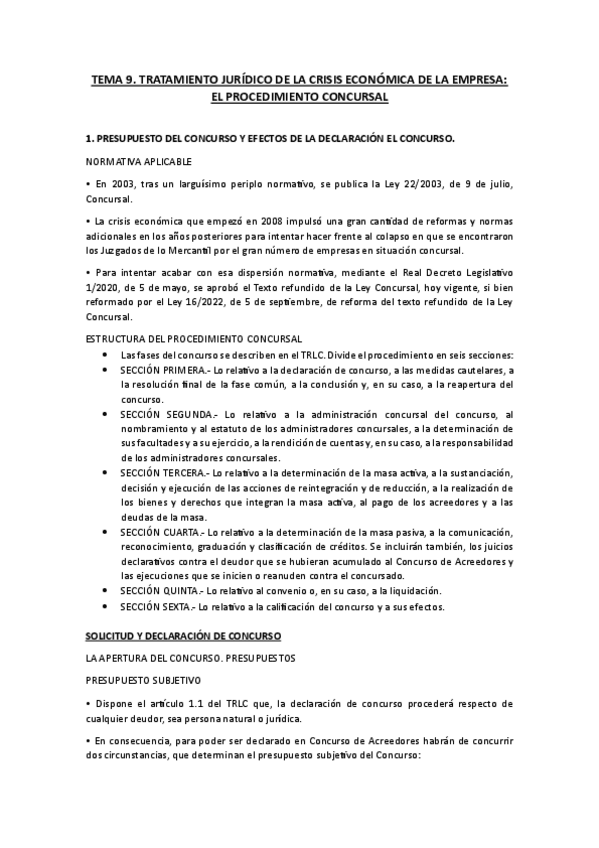 TEMA 9. TRATAMIENTO JURÍDICO DE LA CRISIS ECONÓMICA DE LA EMPRESA: EL PROCEDIMIENTO CONCURSAL

1. PRESUPUESTO DEL CONCURSO Y EFECTOS DE LA DECLARACIÓN EL CONCURSO.

NORMATIVA APLICABLE

• En 2003, tras un larguísimo periplo normativo, se publica la Ley 22/2003, de 9 de julio, Concursal.

• La crisis económica que empezó en 2008 impulsó una gran cantidad de reformas y normas adicionales en los años posteriores para intentar hacer frente al colapso en que se encontraron los Juzgados de lo Mercantil por el gran número de empresas en situación concursal.

• Para intentar acabar con esa dispersión normativa, mediante el Real Decreto Legislativo 1/2020, de 5 de mayo, se aprobó el Texto refundido de la Ley Concursal, hoy vigente, si bien reformado por el Ley 16/2022, de 5 de septiembre, de reforma del texto refundido de la Ley Concursal.

ESTRUCTURA DEL PROCEDIMIENTO CONCURSAL

• Las fases del concurso se describen en el TRLC. Divide el procedimiento en seis secciones:
• SECCIÓN PRIMERA.- Lo relativo a la declaración de concurso, a las medidas cautelares, a la resolución final de la fase común, a la conclusión y, en su caso, a la reapertura del concurso.
• SECCIÓN SEGUNDA.- Lo relativo a la administración concursal del concurso, al nombramiento y al estatuto de los administradores concursales, a la determinación de sus facultades y a su ejercicio, a la rendición de cuentas y, en su caso, a la responsabilidad de los administradores concursales.
• SECCIÓN TERCERA.- Lo relativo a la determinación de la masa activa, a la sustanciación, decisión y ejecución de las acciones de reintegración y de reducción, a la realización de los bienes y derechos que integran la masa activa, al pago de los acreedores y a las deudas de la masa.
• SECCIÓN CUARTA.- Lo relativo a la determinación de la masa pasiva, a la comunicación, reconocimiento, graduación y clasificación de créditos. Se incluirán también, los juicios declarativos contra el deudor que se hubieran acumulado al Concurso de Acreedores y las ejecuciones que se inicien o reanuden contra el concursado.
• SECCIÓN QUINTA.- Lo relativo al convenio o, en su caso, a la liquidación.
• SECCIÓN SEXTA.- Lo relativo a la calificación del concurso y a sus efectos.

SOLICITUD Y DECLARACIÓN DE CONCURSO

LA APERTURA DEL CONCURSO. PRESUPUESTOS

PRESUPUESTO SUBJETIVO

• Dispone el artículo 1.1 del TRLC que, la declaración de concurso procederá respecto de cualquier deudor, sea persona natural o jurídica.

• En consecuencia, para poder ser declarado en Concurso de Acreedores habrán de concurrir dos circunstancias, que determinan el presupuesto subjetivo del Concurso: